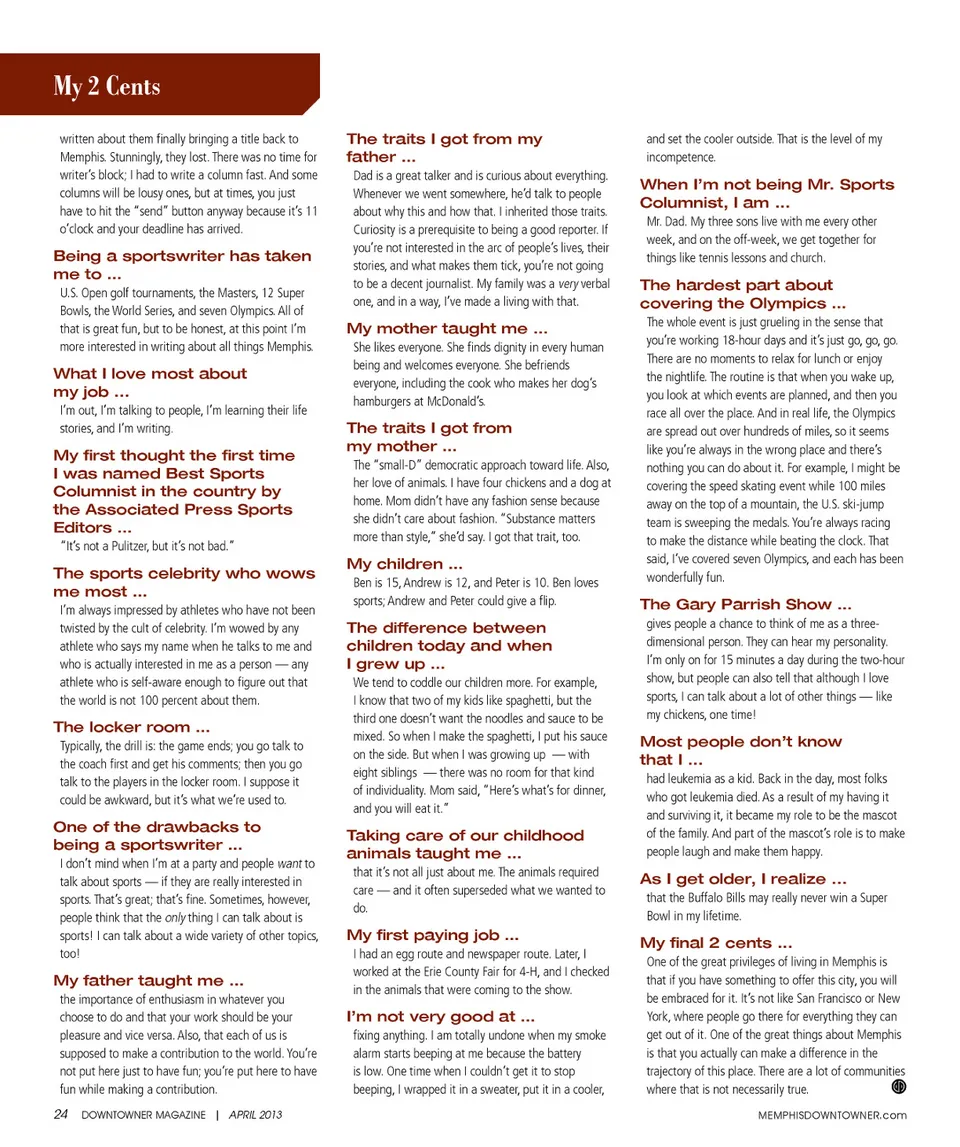 My 2 Cents

written about them finally bringing a title back to Memphis. Stunningly, they lost. There was no time for writer's block; I had to write a column fast. And some columns will be lousy ones, but at times, you just have to hit the "send" button anyway because it's 11 o'clock and your deadline has arrived.

Being a sportswriter has taken me to ...
U.S. Open golf tournaments, the Masters, 12 Super Bowls, the World Series, and seven Olympics. All of that is great fun, but to be honest, at this point I'm more interested in writing about all things Memphis.

What I love most about my job ...
I'm out, I'm talking to people, I'm learning their life stories, and I'm writing.

My first thought the first time I was named Best Sports Columnist in the country by the Associated Press Sports Editors ...
"It's not a Pulitzer, but it's not bad."

The sports celebrity who wows me most ...
I'm always impressed by athletes who have not been twisted by the cult of celebrity. I'm wowed by any athlete who says my name when he talks to me and who is actually interested in me as a person — any athlete who is self-aware enough to figure out that the world is not 100 percent about them.

The locker room ...
Typically, the drill is: the game ends; you go talk to the coach first and get his comments; then you go talk to the players in the locker room. I suppose it could be awkward, but it's what we're used to.

One of the drawbacks to being a sportswriter ...
I don't mind when I'm at a party and people want to talk about sports — if they are really interested in sports. That's great; that's fine. Sometimes, however, people think that the only thing I can talk about is sports! I can talk about a wide variety of other topics, too!

My father taught me ...
the importance of enthusiasm in whatever you choose to do and that your work should be your pleasure and vice versa. Also, that each of us is supposed to make a contribution to the world. You're not put here just to have fun; you're put here to have fun while making a contribution.

The traits I got from my father ...
Dad is a great talker and is curious about everything. Whenever we went somewhere, he'd talk to people about why this and how that. I inherited those traits. Curiosity is a prerequisite to being a good reporter. If you're not interested in the arc of people's lives, their stories, and what makes them tick, you're not going to be a decent journalist. My family was a very verbal one, and in a way, I've made a living with that.

My mother taught me ...
She likes everyone. She finds dignity in every human being and welcomes everyone. She befriends everyone, including the cook who makes her dog's hamburgers at McDonald's.

The traits I got from my mother ...
The "small-D" democratic approach toward life. Also, her love of animals. I have four chickens and a dog at home. Mom didn't have any fashion sense because she didn't care about fashion. "Substance matters more than style," she'd say. I got that trait, too.

My children ...
Ben is 15, Andrew is 12, and Peter is 10. Ben loves sports; Andrew and Peter could give a flip.

The difference between children today and when I grew up ...
We tend to coddle our children more. For example, I know that two of my kids like spaghetti, but the third one doesn't want the noodles and sauce to be mixed. So when I make the spaghetti, I put his sauce on the side. But when I was growing up — with eight siblings — there was no room for that kind of individuality. Mom said, "Here's what's for dinner, and you will eat it."

Taking care of our childhood animals taught me ...
that it's not all just about me. The animals required care — and it often superseded what we wanted to do.

My first paying job ...
I had an egg route and newspaper route. Later, I worked at the Erie County Fair for 4-H, and I checked in the animals that were coming to the show.

I'm not very good at ...
fixing anything. I am totally undone when my smoke alarm starts beeping at me because the battery is low. One time when I couldn't get it to stop beeping, I wrapped it in a sweater, put it in a cooler, and set the cooler outside. That is the level of my incompetence.

When I'm not being Mr. Sports Columnist, I am ...
Mr. Dad. My three sons live with me every other week, and on the off-week, we get together for things like tennis lessons and church.

The hardest part about covering the Olympics ...
The whole event is just grueling in the sense that you're working 18-hour days and it's just go, go, go. There are no moments to relax for lunch or enjoy the nightlife. The routine is that when you wake up, you look at which events are planned, and then you race all over the place. And in real life, the Olympics are spread out over hundreds of miles, so it seems like you're always in the wrong place and there's nothing you can do about it. For example, I might be covering the speed skating event while 100 miles away on the top of a mountain, the U.S. ski-jump team is sweeping the medals. You're always racing to make the distance while beating the clock. That said, I've covered seven Olympics, and each has been wonderfully fun.

The Gary Parrish Show ...
gives people a chance to think of me as a three-dimensional person. They can hear my personality. I'm only on for 15 minutes a day during the two-hour show, but people can also tell that although I love sports, I can talk about a lot of other things — like my chickens, one time!

Most people don't know that I ...
had leukemia as a kid. Back in the day, most folks who got leukemia died. As a result of my having it and surviving it, it became my role to be the mascot of the family. And part of the mascot's role is to make people laugh and make them happy.

As I get older, I realize ...
that the Buffalo Bills may really never win a Super Bowl in my lifetime.

My final 2 cents ...
One of the great privileges of living in Memphis is that if you have something to offer this city, you will be embraced for it. It's not like San Francisco or New York, where people go there for everything they can get out of it. One of the great things about Memphis is that you actually can make a difference in the trajectory of this place. There are a lot of communities where that is not necessarily true.

24 DOWNTOWNER MAGAZINE | APRIL 2013
MEMPHISDOWNTOWNER.com